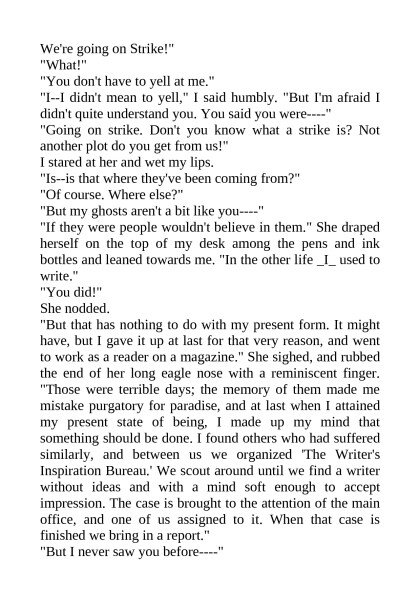 We're going on Strike!"

"What!"

"You don't have to yell at me."

"I--I didn't mean to yell," I said humbly. "But I'm afraid I didn't quite understand you. You said you were----"

"Going on strike. Don't you know what a strike is? Not another plot do you get from us!"

I stared at her and wet my lips.

"Is--is that where they've been coming from?"

"Of course. Where else?"

"But my ghosts aren't a bit like you----"

"If they were people wouldn't believe in them." She draped herself on the top of my desk among the pens and ink bottles and leaned towards me. "In the other life _I_ used to write."

"You did!"

She nodded.

"But that has nothing to do with my present form. It might have, but I gave it up at last for that very reason, and went to work as a reader on a magazine." She sighed, and rubbed the end of her long eagle nose with a reminiscent finger. "Those were terrible days; the memory of them made me mistake purgatory for paradise, and at last when I attained my present state of being, I made up my mind that something should be done. I found others who had suffered similarly, and between us we organized 'The Writer's Inspiration Bureau.' We scout around until we find a writer without ideas and with a mind soft enough to accept impression. The case is brought to the attention of the main office, and one of us assigned to it. When that case is finished we bring in a report."

"But I never saw you before----"